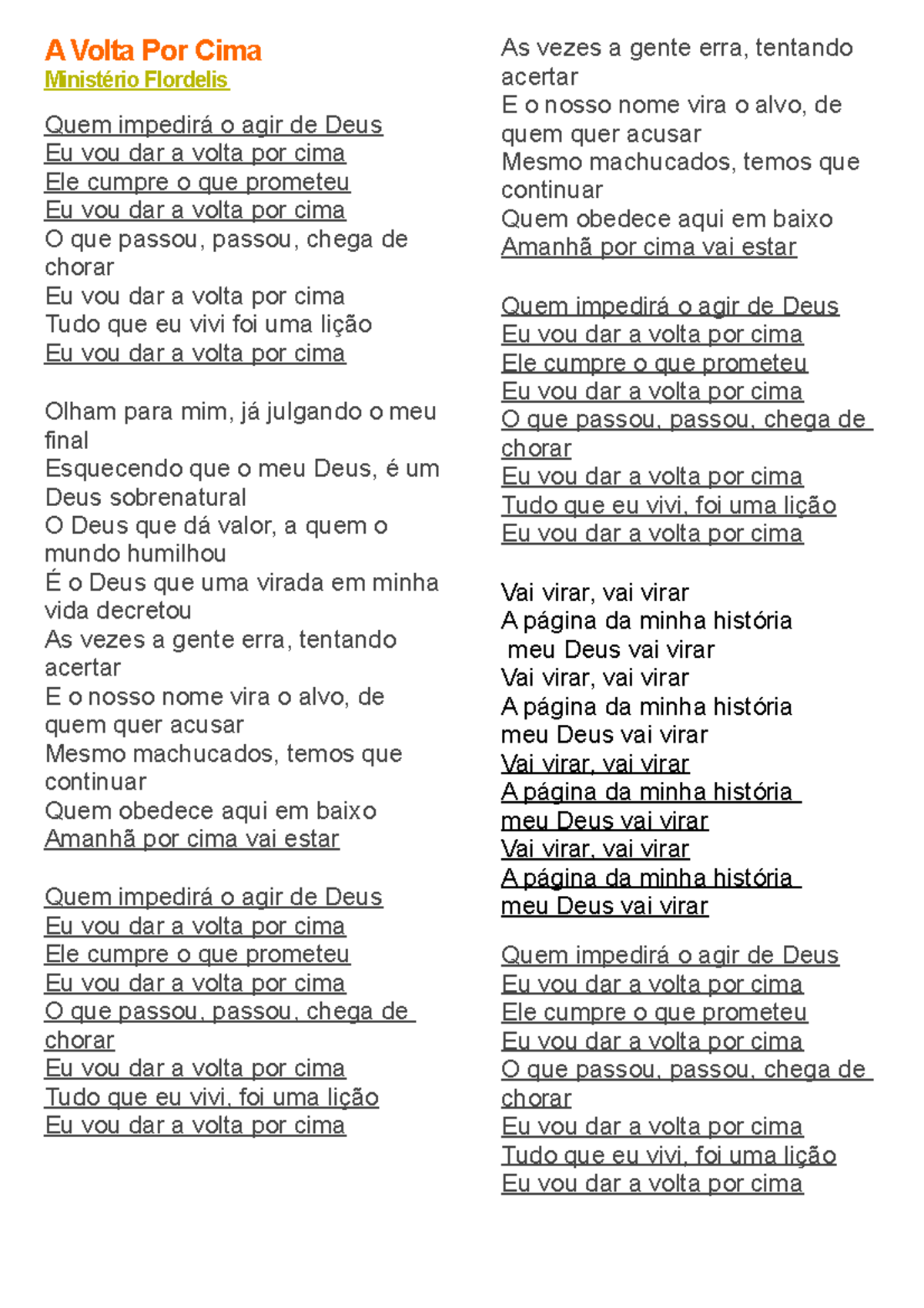 A Volta Por Cima
Ministério Flordelis

Quem impedirá o agir de Deus
Eu vou dar a volta por cima
Ele cumpre o que prometeu
Eu vou dar a volta por cima
O que passou, passou, chega de chorar
Eu vou dar a volta por cima
Tudo que eu vivi foi uma lição
Eu vou dar a volta por cima

Olham para mim, já julgando o meu final
Esquecendo que o meu Deus, é um Deus sobrenatural
O Deus que dá valor, a quem o mundo humilhou
É o Deus que uma virada em minha vida decretou
As vezes a gente erra, tentando acertar
E o nosso nome vira o alvo, de quem quer acusar
Mesmo machucados, temos que continuar
Quem obedece aqui em baixo
Amanhã por cima vai estar

Quem impedirá o agir de Deus
Eu vou dar a volta por cima
Ele cumpre o que prometeu
Eu vou dar a volta por cima
O que passou, passou, chega de chorar
Eu vou dar a volta por cima
Tudo que eu vivi, foi uma lição
Eu vou dar a volta por cima

As vezes a gente erra, tentando acertar
E o nosso nome vira o alvo, de quem quer acusar
Mesmo machucados, temos que continuar
Quem obedece aqui em baixo
Amanhã por cima vai estar

Quem impedirá o agir de Deus
Eu vou dar a volta por cima
Ele cumpre o que prometeu
Eu vou dar a volta por cima
O que passou, passou, chega de chorar
Eu vou dar a volta por cima
Tudo que eu vivi, foi uma lição
Eu vou dar a volta por cima

Vai virar, vai virar
A página da minha história
meu Deus vai virar
Vai virar, vai virar
A página da minha história
meu Deus vai virar
Vai virar, vai virar
A página da minha história
meu Deus vai virar
Vai virar, vai virar
A página da minha história
meu Deus vai virar

Quem impedirá o agir de Deus
Eu vou dar a volta por cima
Ele cumpre o que prometeu
Eu vou dar a volta por cima
O que passou, passou, chega de chorar
Eu vou dar a volta por cima
Tudo que eu vivi, foi uma lição
Eu vou dar a volta por cima